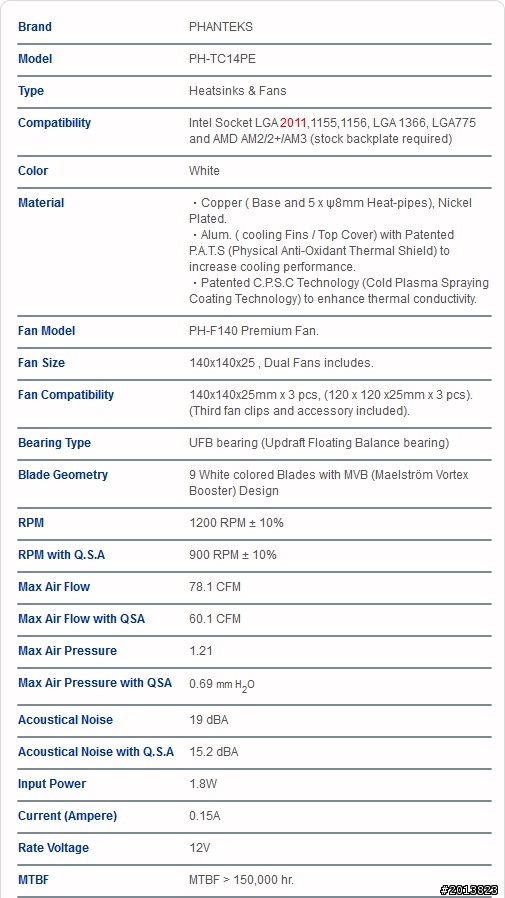 | Brand | PHANTEKS |
|---|---|
| Model | PH-TC14PE |
| Type | Heatsinks & Fans |
| Compatibility | Intel Socket LGA 2011,1155,1156, LGA 1366, LGA775 and AMD AM2/2+/AM3 (stock backplate required) |
| Color | White |
| Material | ・Copper ( Base and 5 x ψ8mm Heat-pipes), Nickel Plated. ・Alum. ( cooling Fins / Top Cover) with Patented P.A.T.S (Physical Anti-Oxidant Thermal Shield) to increase cooling performance. ・Patented C.P.S.C Technology (Cold Plasma Spraying Coating Technology) to enhance thermal conductivity. |
| Fan Model | PH-F140 Premium Fan. |
| Fan Size | 140x140x25 , Dual Fans includes. |
| Fan Compatibility | 140x140x25mm x 3 pcs, (120 x 120 x25mm x 3 pcs). (Third fan clips and accessory included). |
| Bearing Type | UFB bearing (Updraft Floating Balance bearing) |
| Blade Geometry | 9 White colored Blades with MVB (Maelström Vortex Booster) Design |
| RPM | 1200 RPM ± 10% |
| RPM with Q.S.A | 900 RPM ± 10% |
| Max Air Flow | 78.1 CFM |
| Max Air Flow with QSA | 60.1 CFM |
| Max Air Pressure | 1.21 |
| Max Air Pressure with QSA | 0.69 mm $H_2O$ |
| Acoustical Noise | 19 dBA |
| Acoustical Noise with Q.S.A | 15.2 dBA |
| Input Power | 1.8W |
| Current (Ampere) | 0.15A |
| Rate Voltage | 12V |
| MTBF | MTBF > 150,000 hr. |

#2013823